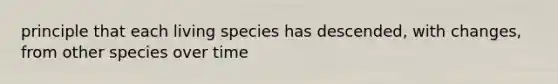 principle that each living species has descended, with changes, from other species over time